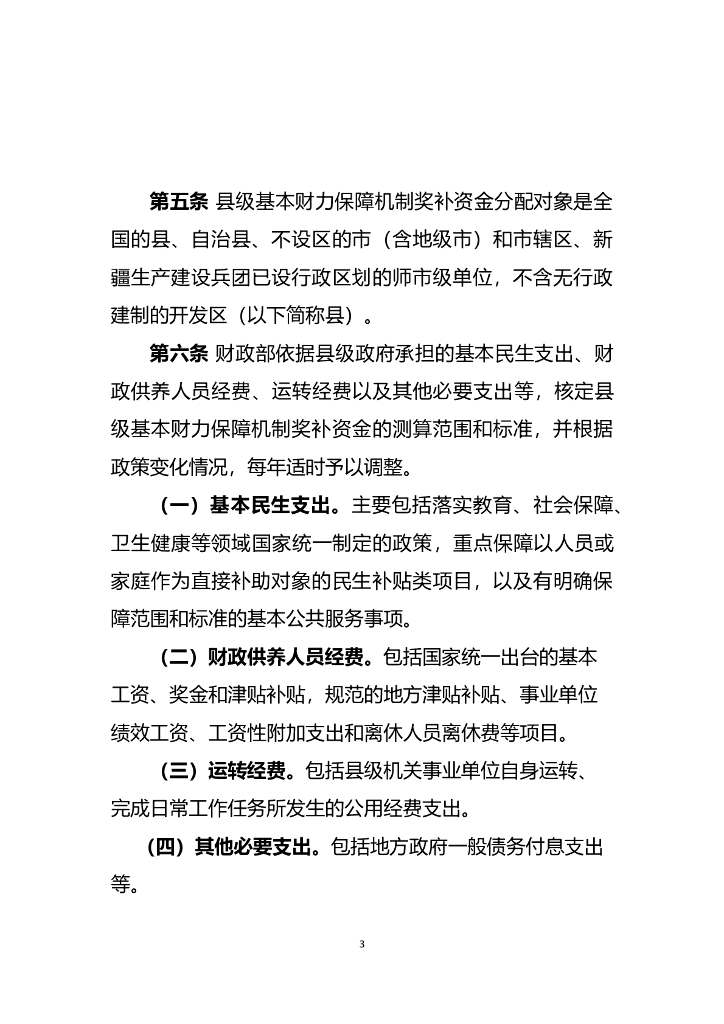 第五条 县级基本财力保障机制奖补资金分配对象是全国的县、自治县、不设区的市（含地级市）和市辖区、新疆生产建设兵团已设行政区划的师市级单位，不含无行政建制的开发区（以下简称县）。

第六条 财政部依据县级政府承担的基本民生支出、财政供养人员经费、运转经费以及其他必要支出等，核定县级基本财力保障机制奖补资金的测算范围和标准，并根据政策变化情况，每年适时予以调整。

（一）基本民生支出。主要包括落实教育、社会保障、卫生健康等领域国家统一制定的政策，重点保障以人员或家庭作为直接补助对象的民生补贴类项目，以及有明确保障范围和标准的基本公共服务事项。

（二）财政供养人员经费。包括国家统一出台的基本工资、奖金和津贴补贴，规范的地方津贴补贴、事业单位绩效工资、工资性附加支出和离休人员离休费等项目。

（三）运转经费。包括县级机关事业单位自身运转、完成日常工作任务所发生的公用经费支出。

（四）其他必要支出。包括地方政府一般债务付息支出等。

3